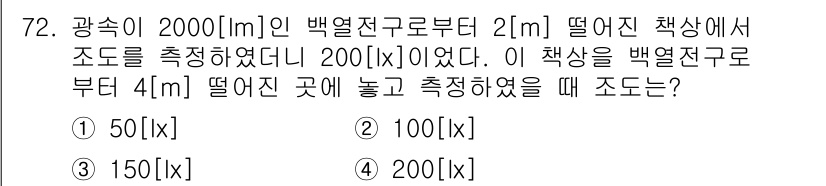 72. 광속이 2000[lm]인 백열전구로부터 2[m] 떨어진 책상에서 조도를 측정하였더니 200[lx]이었다. 이 책상을 백열전구로부터 4[m] 떨어진 곳에 놓고 측정하였을 때 조도는?

① 50[lx]
② 100[lx]
③ 150[lx]
④ 200[lx]